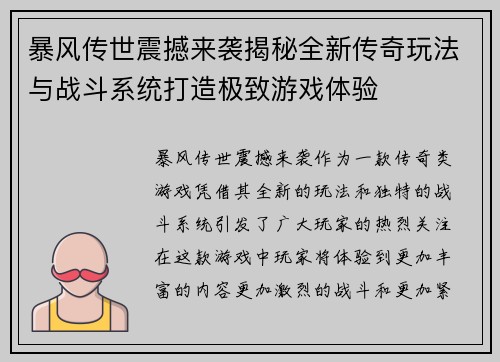 暴风传世震撼来袭揭秘全新传奇玩法与战斗系统打造极致游戏体验

暴风传世震撼来袭作为一款传奇类游戏凭借其全新的玩法和独特的战斗系统引发了广大玩家的热烈关注在这款游戏中玩家将体验到更加丰富的内容更加激烈的战斗和更加紧